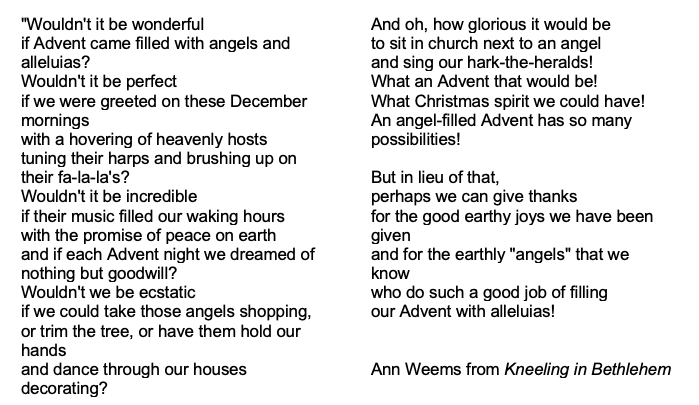 "Wouldn't it be wonderful
if Advent came filled with angels and alleluias?
Wouldn't it be perfect
if we were greeted on these December mornings
with a hovering of heavenly hosts
tuning their harps and brushing up on their fa-la-la's?
Wouldn't it be incredible
if their music filled our waking hours
with the promise of peace on earth
and if each Advent night we dreamed of nothing but goodwill?
Wouldn't we be ecstatic
if we could take those angels shopping,
or trim the tree, or have them hold our hands
and dance through our houses decorating?

And oh, how glorious it would be
to sit in church next to an angel
and sing our hark-the-heralds!
What an Advent that would be!
What Christmas spirit we could have!
An angel-filled Advent has so many possibilities!

But in lieu of that,
perhaps we can give thanks
for the good earthy joys we have been given
and for the earthly "angels" that we know
who do such a good job of filling
our Advent with alleluias!

Ann Weems from Kneeling in Bethlehem